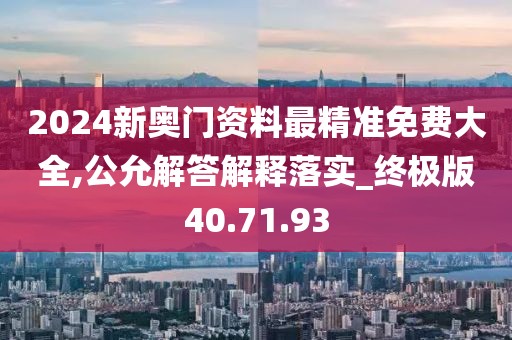 2024新奥门资料最精准免费大全,公允解答解释落实_终极版40.71.93